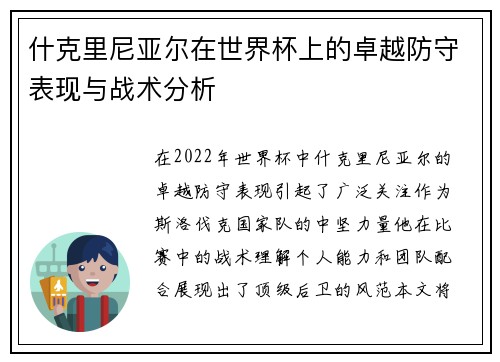 什克里尼亚尔在世界杯上的卓越防守表现与战术分析

在2022年世界杯中什克里尼亚尔的卓越防守表现引起了广泛关注作为斯洛伐克国家队的中坚力量他在比赛中的战术理解个人能力和团队配合展现出了顶级后卫的风范本文将